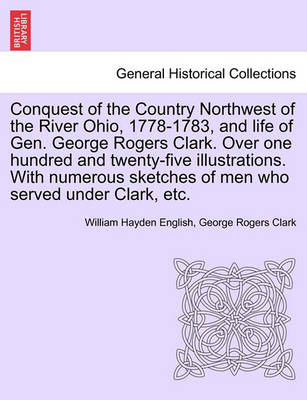 BRITISH LIBRARY

General Historical Collections

Conquest of the Country Northwest of the River Ohio, 1778-1783, and life of Gen. George Rogers Clark. Over one hundred and twenty-five illustrations. With numerous sketches of men who served under Clark, etc.

William Hayden English, George Rogers Clark